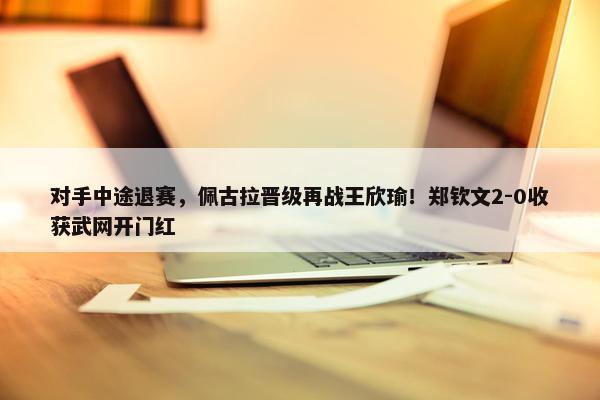 对手中途退赛，佩古拉晋级再战王欣瑜！郑钦文2-0收获武网开门红